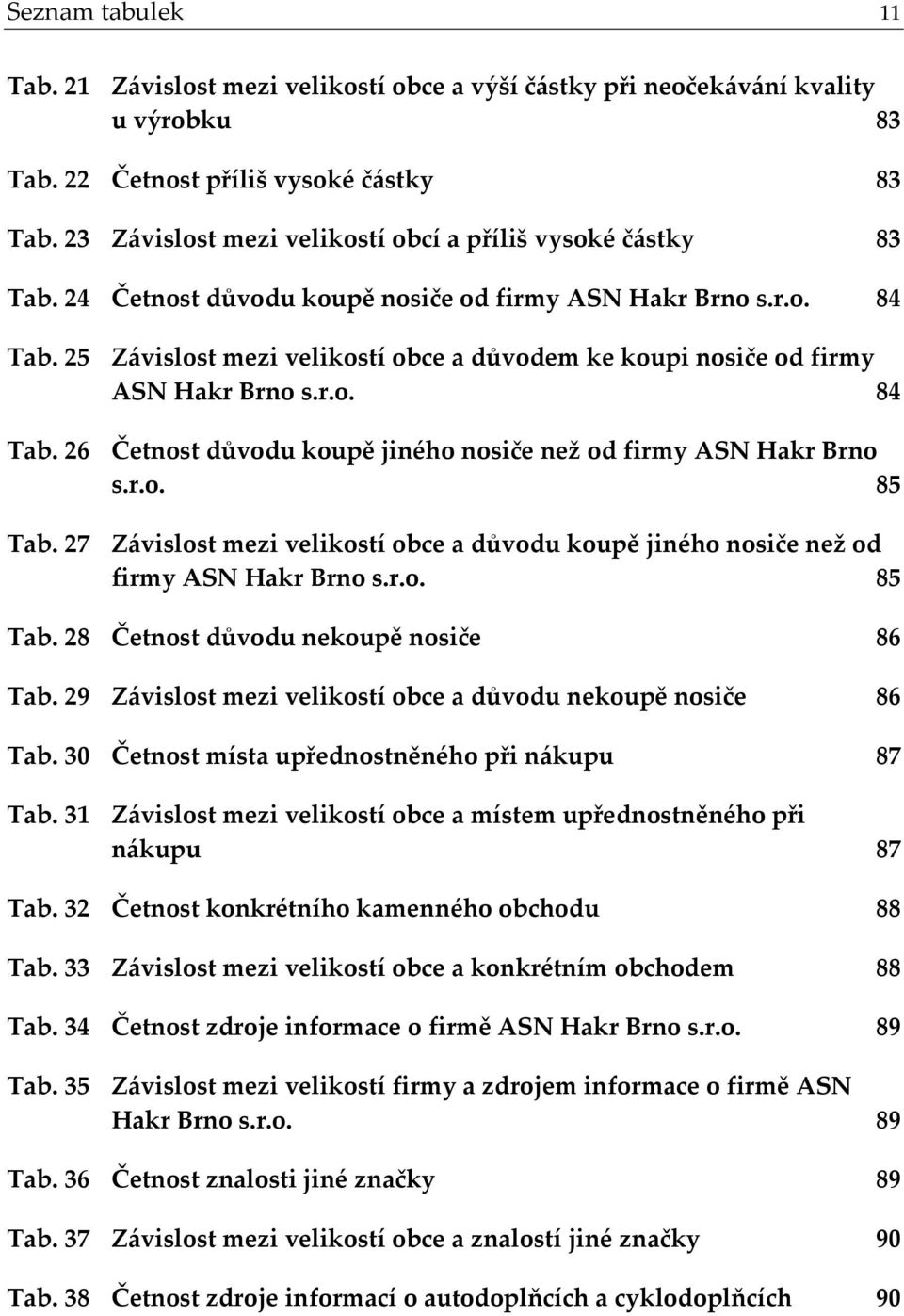 Seznam tabulek 11

Tab. 21 Závislost mezi velikostí obce a výší částky při neočekávání kvality u výrobku 83

Tab. 22 Četnost příliš vysoké částky 83

Tab. 23 Závislost mezi velikostí obcí a příliš vysoké částky 83

Tab. 24 Četnost důvodu koupě nosiče od firmy ASN Hakr Brno s.r.o. 84

Tab. 25 Závislost mezi velikostí obce a důvodem ke koupi nosiče od firmy ASN Hakr Brno s.r.o. 84

Tab. 26 Četnost důvodu koupě jiného nosiče než od firmy ASN Hakr Brno s.r.o. 85

Tab. 27 Závislost mezi velikostí obce a důvodu koupě jiného nosiče než od firmy ASN Hakr Brno s.r.o. 85

Tab. 28 Četnost důvodu nekoupě nosiče 86

Tab. 29 Závislost mezi velikostí obce a důvodu nekoupě nosiče 86

Tab. 30 Četnost místa upřednostněného při nákupu 87

Tab. 31 Závislost mezi velikostí obce a místem upřednostněného při nákupu 87

Tab. 32 Četnost konkrétního kamenného obchodu 88

Tab. 33 Závislost mezi velikostí obce a konkrétním obchodem 88

Tab. 34 Četnost zdroje informace o firmě ASN Hakr Brno s.r.o. 89

Tab. 35 Závislost mezi velikostí firmy a zdrojem informace o firmě ASN Hakr Brno s.r.o. 89

Tab. 36 Četnost znalosti jiné značky 89

Tab. 37 Závislost mezi velikostí obce a znalostí jiné značky 90

Tab. 38 Četnost zdroje informací o autodoplňcích a cyklodoplňcích 90